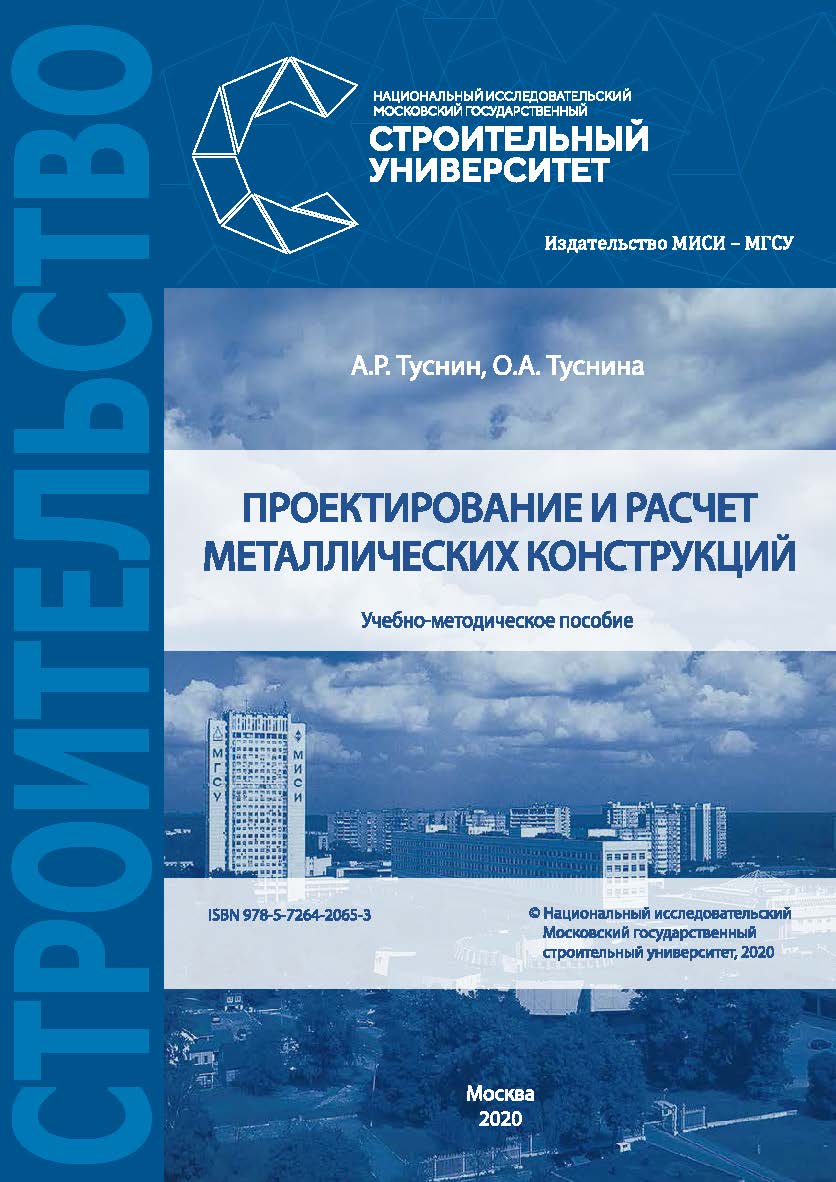 СТРОИТЕЛЬСТВО

НАЦИОНАЛЬНЫЙ ИССЛЕДОВАТЕЛЬСКИЙ
МОСКОВСКИЙ ГОСУДАРСТВЕННЫЙ
СТРОИТЕЛЬНЫЙ
УНИВЕРСИТЕТ

Издательство МИСИ – МГСУ

А.Р. Туснин, О.А. Туснина

ПРОЕКТИРОВАНИЕ И РАСЧЕТ МЕТАЛЛИЧЕСКИХ КОНСТРУКЦИЙ

Учебно-методическое пособие

МГСУ

МИСИ

ISBN 978-5-7264-2065-3

© Национальный исследовательский Московский государственный строительный университет, 2020

Москва
2020